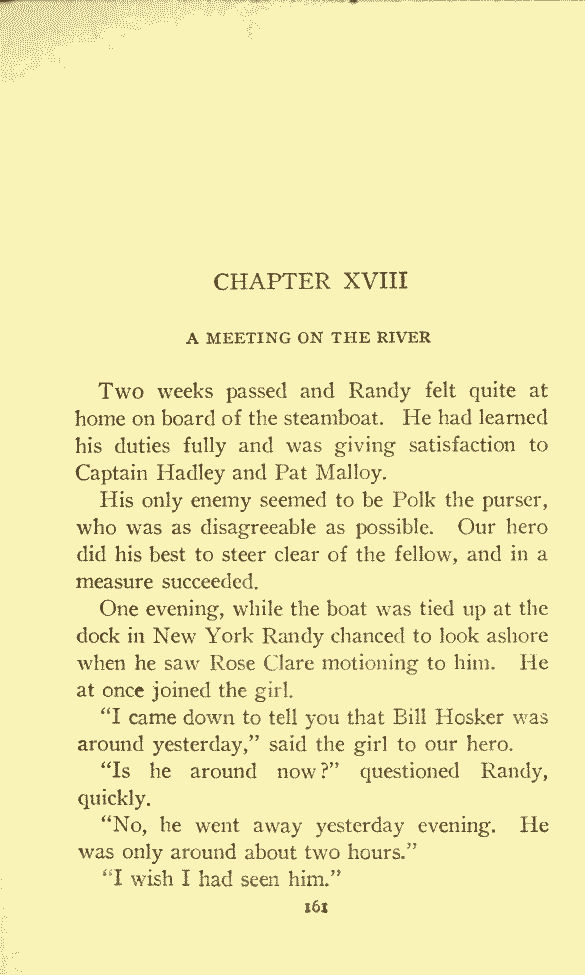 CHAPTER XVIII

A MEETING ON THE RIVER

Two weeks passed and Randy felt quite at home on board of the steamboat. He had learned his duties fully and was giving satisfaction to Captain Hadley and Pat Malloy.

His only enemy seemed to be Polk the purser, who was as disagreeable as possible. Our hero did his best to steer clear of the fellow, and in a measure succeeded.

One evening, while the boat was tied up at the dock in New York Randy chanced to look ashore when he saw Rose Clare motioning to him. He at once joined the girl.

"I came down to tell you that Bill Hosker was around yesterday," said the girl to our hero.

"Is he around now?" questioned Randy, quickly.

"No, he went away yesterday evening. He was only around about two hours."

"I wish I had seen him."

161